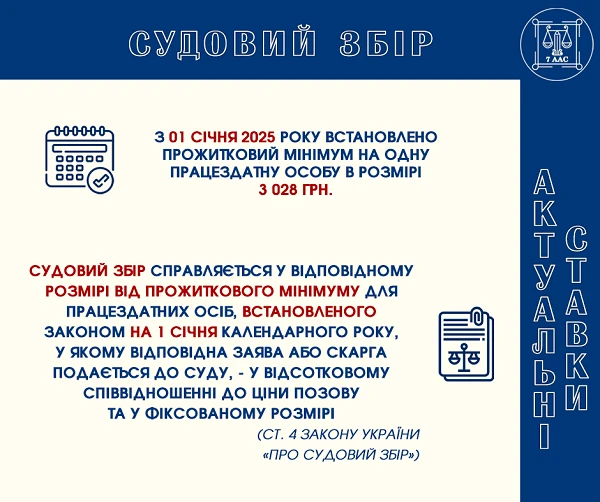 СУДОВИЙ ЗБІР

7 ААС

З 01 СІЧНЯ 2025 РОКУ ВСТАНОВЛЕНО ПРОЖИТКОВИЙ МІНІМУМ НА ОДНУ ПРАЦЕЗДАТНУ ОСОБУ В РОЗМІРІ 3 028 ГРН.

СУДОВИЙ ЗБІР СПРАВЛЯЄТЬСЯ У ВІДПОВІДНОМУ РОЗМІРІ ВІД ПРОЖИТКОВОГО МІНІМУМУ ДЛЯ ПРАЦЕЗДАТНИХ ОСІБ, ВСТАНОВЛЕНОГО ЗАКОНОМ НА 1 СІЧНЯ КАЛЕНДАРНОГО РОКУ, У ЯКОМУ ВІДПОВІДНА ЗАЯВА АБО СКАРГА ПОДАЄТЬСЯ ДО СУДУ, - У ВІДСОТКОВОМУ СПІВВІДНОШЕННІ ДО ЦІНИ ПОЗОВУ ТА У ФІКСОВАНОМУ РОЗМІРІ

(СТ. 4 ЗАКОНУ УКРАЇНИ «ПРО СУДОВИЙ ЗБІР»)

АКТУАЛЬНІ СТАВКИ